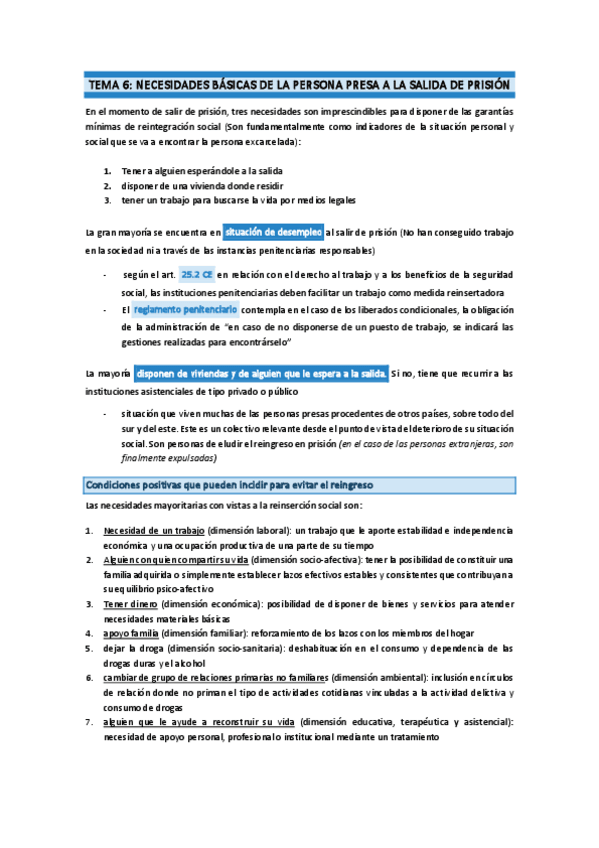 TEMA 6: NECESIDADES BÁSICAS DE LA PERSONA PRESA A LA SALIDA DE PRISIÓN

En el momento de salir de prisión, tres necesidades son imprescindibles para disponer de las garantías mínimas de reintegración social (Son fundamentalmente como indicadores de la situación personal y social que se va a encontrar la persona excarcelada):

1. Tener a alguien esperándole a la salida
2. disponer de una vivienda donde residir
3. tener un trabajo para buscarse la vida por medios legales

La gran mayoría se encuentra en situación de desempleo al salir de prisión (No han conseguido trabajo en la sociedad ni a través de las instancias penitenciarias responsables)

- según el art. 25.2 CE en relación con el derecho al trabajo y a los beneficios de la seguridad social, las instituciones penitenciarias deben facilitar un trabajo como medida reinsertadora
- El reglamento penitenciario contempla en el caso de los liberados condicionales, la obligación de la administración de "en caso de no disponerse de un puesto de trabajo, se indicará las gestiones realizadas para encontrárselo"

La mayoría disponen de viviendas y de alguien que le espera a la salida. Si no, tiene que recurrir a las instituciones asistenciales de tipo privado o público

- situación que viven muchas de las personas presas procedentes de otros países, sobre todo del sur y del este. Este es un colectivo relevante desde el punto de vista del deterioro de su situación social. Son personas de eludir el reingreso en prisión (en el caso de las personas extranjeras, son finalmente expulsadas)

Condiciones positivas que pueden incidir para evitar el reingreso

Las necesidades mayoritarias con vistas a la reinserción social son:

1. Necesidad de un trabajo (dimensión laboral): un trabajo que le aporte estabilidad e independencia económica y una ocupación productiva de una parte de su tiempo
2. Alguien con quien compartir su vida (dimensión socio-afectiva): tener la posibilidad de constituir una familia adquirida o simplemente establecer lazos efectivos estables y consistentes que contribuyan a su equilibrio psico-afectivo
3. Tener dinero (dimensión económica): posibilidad de disponer de bienes y servicios para atender necesidades materiales básicas
4. apoyo familia (dimensión familiar): reforzamiento de los lazos con los miembros del hogar
5. dejar la droga (dimensión socio-sanitaria): deshabituación en el consumo y dependencia de las drogas duras y el alcohol
6. cambiar de grupo de relaciones primarias no familiares (dimensión ambiental): inclusión en círculos de relación donde no priman el tipo de actividades cotidianas vinculadas a la actividad delictiva y consumo de drogas
7. alguien que le ayude a reconstruir su vida (dimensión educativa, terapéutica y asistencial): necesidad de apoyo personal, profesional o institucional mediante un tratamiento